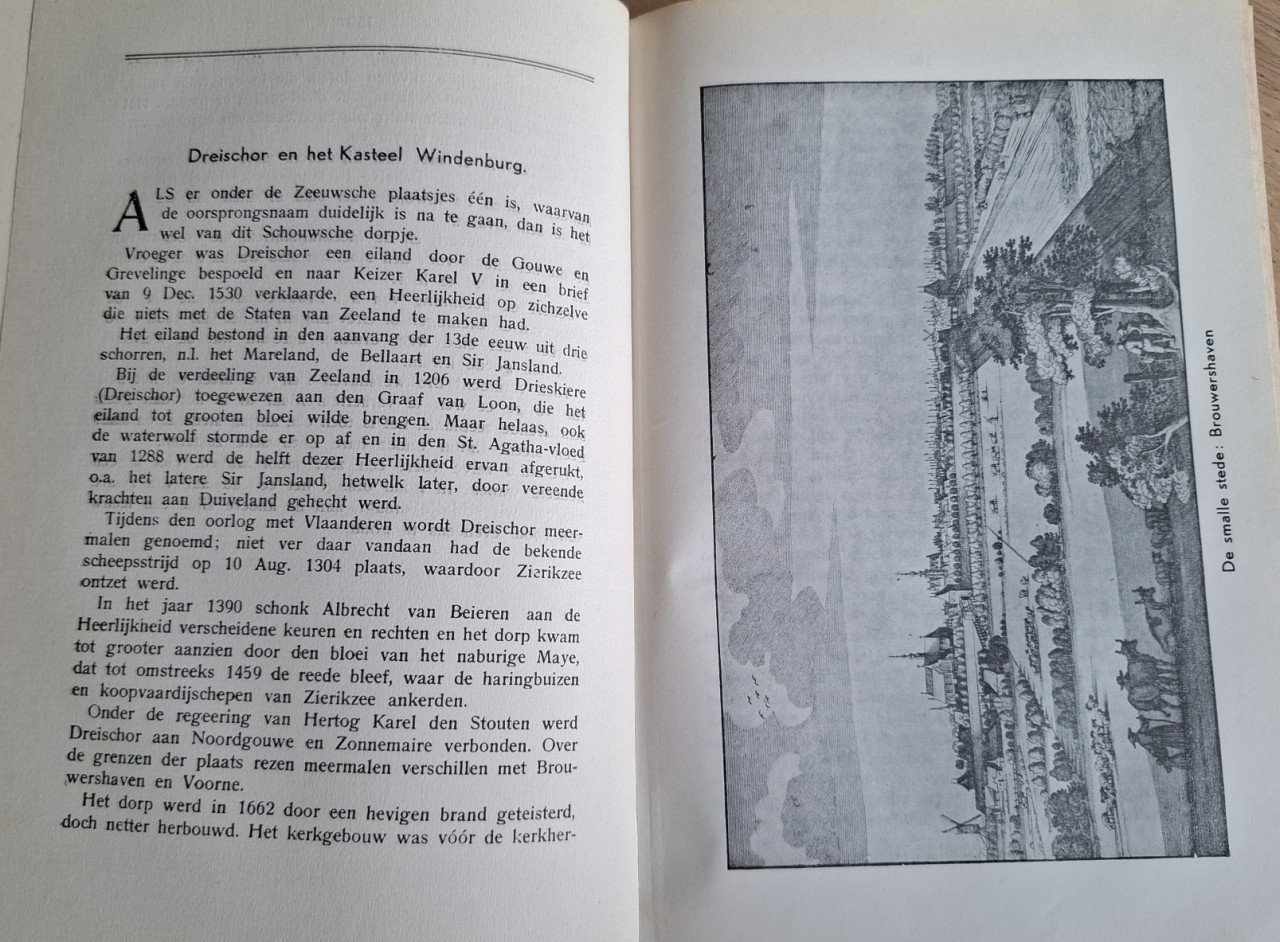 Dreischor en het Kasteel Windenburg.

ALS er onder de Zeeuwsche plaatsjes één is, waarvan de oorsprongsnaam duidelijk is na te gaan, dan is het wel van dit Schouwsche dorpje.

Vroeger was Dreischor een eiland door de Gouwe en Grevelinge bespoeld en naar Keizer Karel V in een brief van 9 Dec. 1530 verklaarde, een Heerlijkheid op zichzelve die niets met de Staten van Zeeland te maken had.

Het eiland bestond in den aanvang der 13de eeuw uit drie schorren, n.l. het Mareland, de Bellaart en Sir Jansland.

Bij de verdeeling van Zeeland in 1206 werd Drieskiere (Dreischor) toegewezen aan den Graaf van Loon, die het eiland tot grooten bloei wilde brengen. Maar helaas, ook de waterwolf stormde er op af en in den St. Agatha-vloed van 1288 werd de helft dezer Heerlijkheid ervan afgerukt, o.a. het latere Sir Jansland, hetwelk later, door vereende krachten aan Duiveland gehecht werd.

Tijdens den oorlog met Vlaanderen wordt Dreischor meermalen genoemd; niet ver daar vandaan had de bekende scheepsstrijd op 10 Aug. 1304 plaats, waardoor Zierikzee ontzet werd.

In het jaar 1390 schonk Albrecht van Beieren aan de Heerlijkheid verscheidene keuren en rechten en het dorp kwam tot grooter aanzien door den bloei van het naburige Maye, dat tot omstreeks 1459 de reede bleef, waar de haringbuizen en koopvaardijschepen van Zierikzee ankerden.

Onder de regeering van Hertog Karel den Stouten werd Dreischor aan Noordgouwe en Zonnemaire verbonden. Over de grenzen der plaats rezen meermalen verschillen met Brouwershaven en Voorne.

Het dorp werd in 1662 door een hevigen brand geteisterd, doch netter herbouwd. Het kerkgebouw was vóór de kerkher-

De smalle stede: Brouwershaven